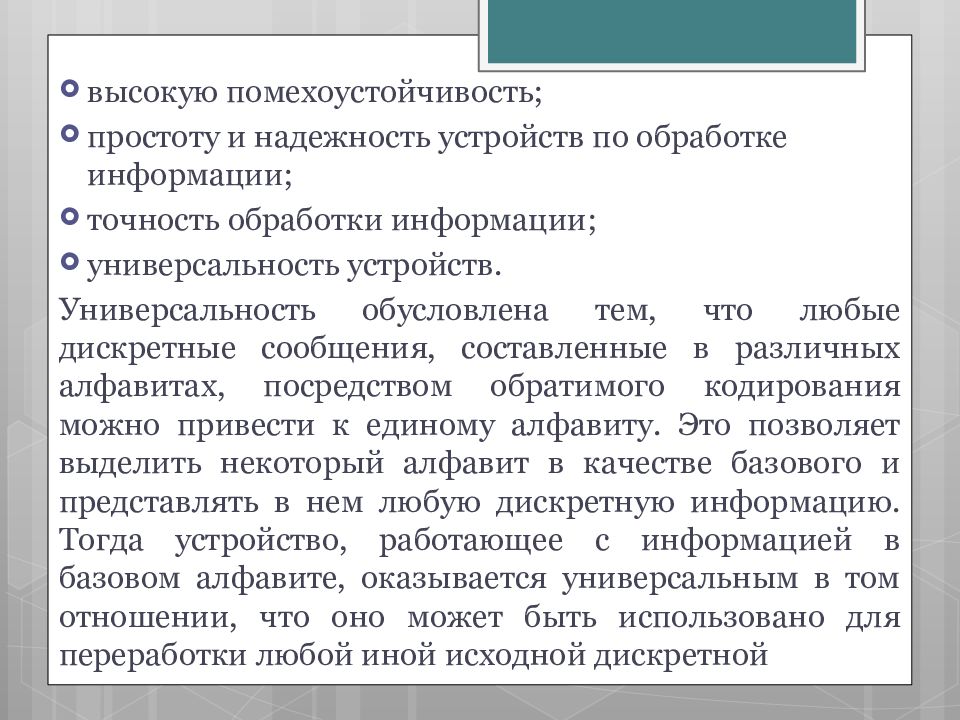 высокую помехоустойчивость;
простоту и надежность устройств по обработке информации;
точность обработки информации;
универсальность устройств.

Универсальность обусловлена тем, что любые дискретные сообщения, составленные в различных алфавитах, посредством обратимого кодирования можно привести к единому алфавиту. Это позволяет выделить некоторый алфавит в качестве базового и представлять в нем любую дискретную информацию. Тогда устройство, работающее с информацией в базовом алфавите, оказывается универсальным в том отношении, что оно может быть использовано для переработки любой иной исходной дискретной